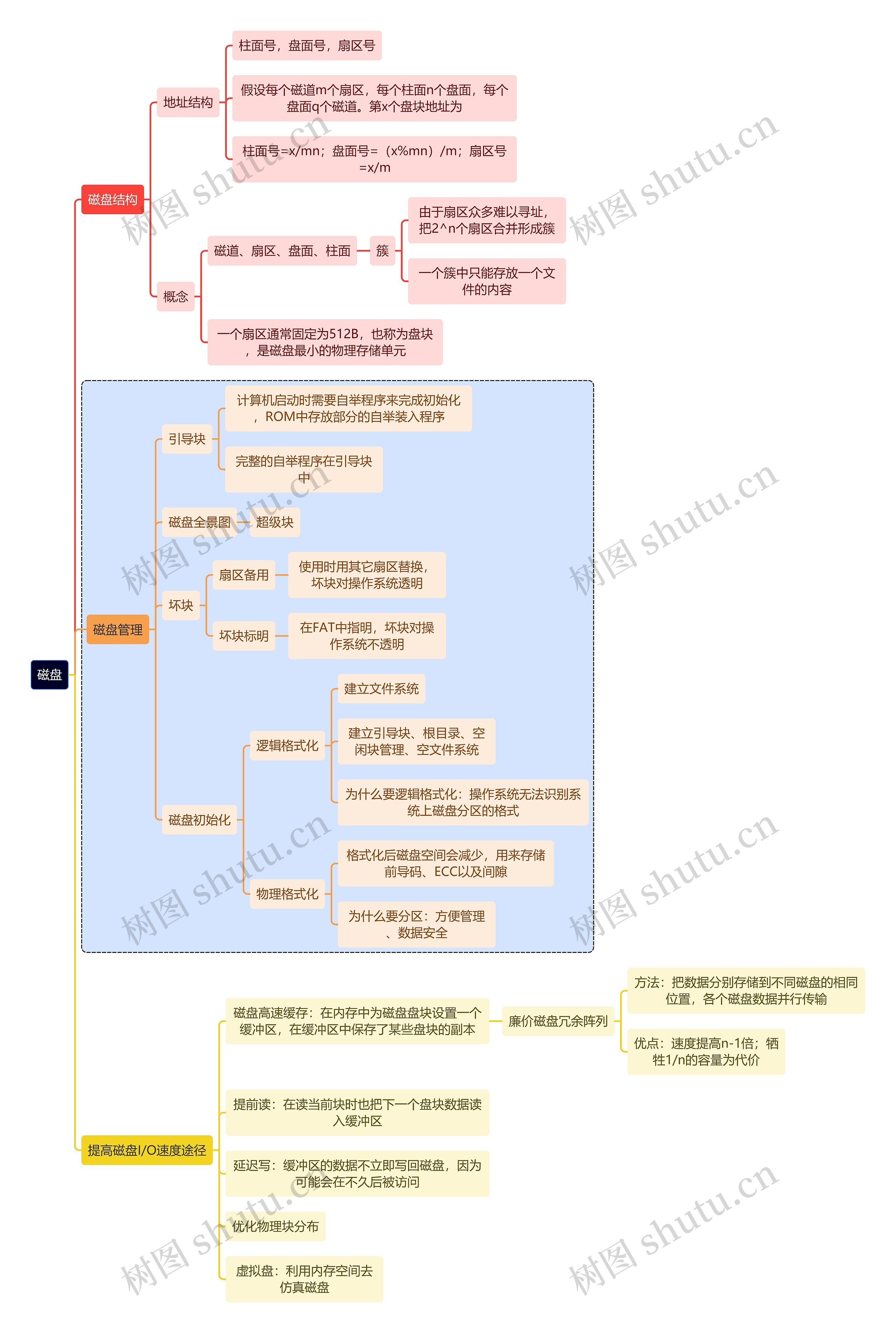 磁盘

磁盘结构

地址结构

柱面号，盘面号，扇区号

假设每个磁道m个扇区，每个柱面n个盘面，每个盘面q个磁道。第x个盘块地址为

柱面号=x/mn；盘面号=（x%mn）/m；扇区号=x/m

概念

磁道、扇区、盘面、柱面

簇

由于扇区众多难以寻址，把2^n个扇区合并形成簇

一个簇中只能存放一个文件的内容

一个扇区通常固定为512B，也称为盘块，是磁盘最小的物理存储单元

磁盘管理

引导块

计算机启动时需要自举程序来完成初始化，ROM中存放部分的自举装入程序

完整的自举程序在引导块中

磁盘全景图

超级块

坏块

扇区备用

使用时用其它扇区替换，坏块对操作系统透明

坏块标明

在FAT中指明，坏块对操作系统不透明

磁盘初始化

逻辑格式化

建立文件系统

建立引导块、根目录、空闲块管理、空文件系统

为什么要逻辑格式化：操作系统无法识别系统上磁盘分区的格式

物理格式化

格式化后磁盘空间会减少，用来存储前导码、ECC以及间隙

为什么要分区：方便管理、数据安全

提高磁盘I/O速度途径

磁盘高速缓存：在内存中为磁盘盘块设置一个缓冲区，在缓冲区中保存了某些盘块的副本

廉价磁盘冗余阵列

方法：把数据分别存储到不同磁盘的相同位置，各个磁盘数据并行传输

优点：速度提高n-1倍；牺牲1/n的容量为代价

提前读：在读当前块时也把下一个盘块数据读入缓冲区

延迟写：缓冲区的数据不立即写回磁盘，因为可能会在不久后被访问

优化物理块分布

虚拟盘：利用内存空间去仿真磁盘

树图 shutu.cn